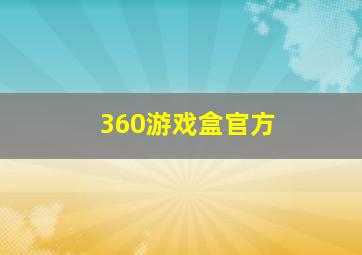 360游戏盒官方